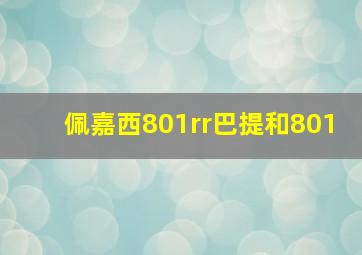 佩嘉西801rr巴提和801